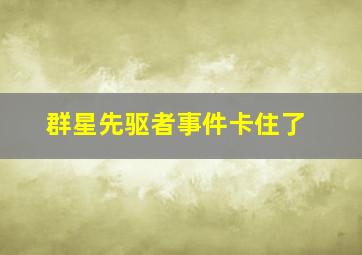 群星先驱者事件卡住了